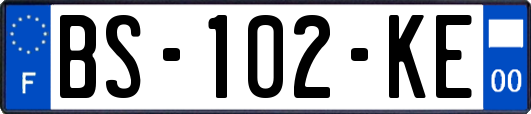 F
BS-102-KE
00